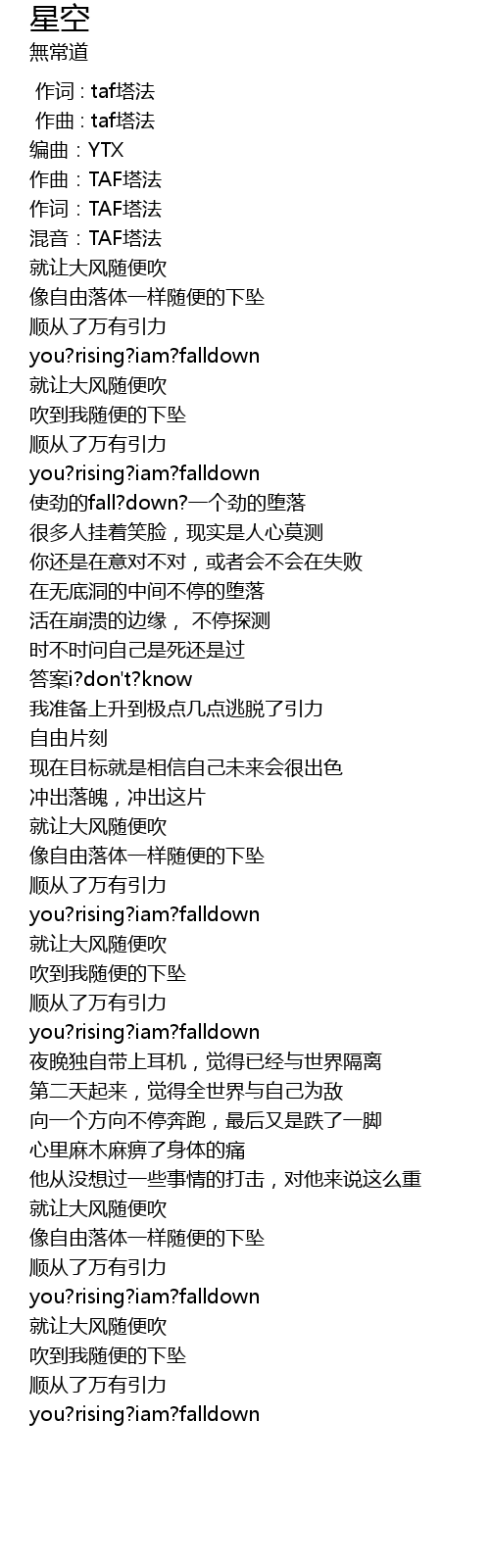 星空
無常道

作词 : taf塔法
作曲 : taf塔法
编曲：YTX
作曲：TAF塔法
作词：TAF塔法
混音：TAF塔法
就让大风随便吹
像自由落体一样随便的下坠
顺从了万有引力
you?rising?iam?falldown
就让大风随便吹
吹到我随便的下坠
顺从了万有引力
you?rising?iam?falldown
使劲的fall?down?一个劲的堕落
很多人挂着笑脸，现实是人心莫测
你还是在意对不对，或者会不会在失败
在无底洞的中间不停的堕落
活在崩溃的边缘， 不停探测
时不时问自己是死还是过
答案i?don't?know
我准备上升到极点几点逃脱了引力
自由片刻
现在目标就是相信自己未来会很出色
冲出落魄，冲出这片
就让大风随便吹
像自由落体一样随便的下坠
顺从了万有引力
you?rising?iam?falldown
就让大风随便吹
吹到我随便的下坠
顺从了万有引力
you?rising?iam?falldown
夜晚独自带上耳机，觉得已经与世界隔离
第二天起来，觉得全世界与自己为敌
向一个方向不停奔跑，最后又是跌了一脚
心里麻木麻痹了身体的痛
他从没想过一些事情的打击，对他来说这么重
就让大风随便吹
像自由落体一样随便的下坠
顺从了万有引力
you?rising?iam?falldown
就让大风随便吹
吹到我随便的下坠
顺从了万有引力
you?rising?iam?falldown